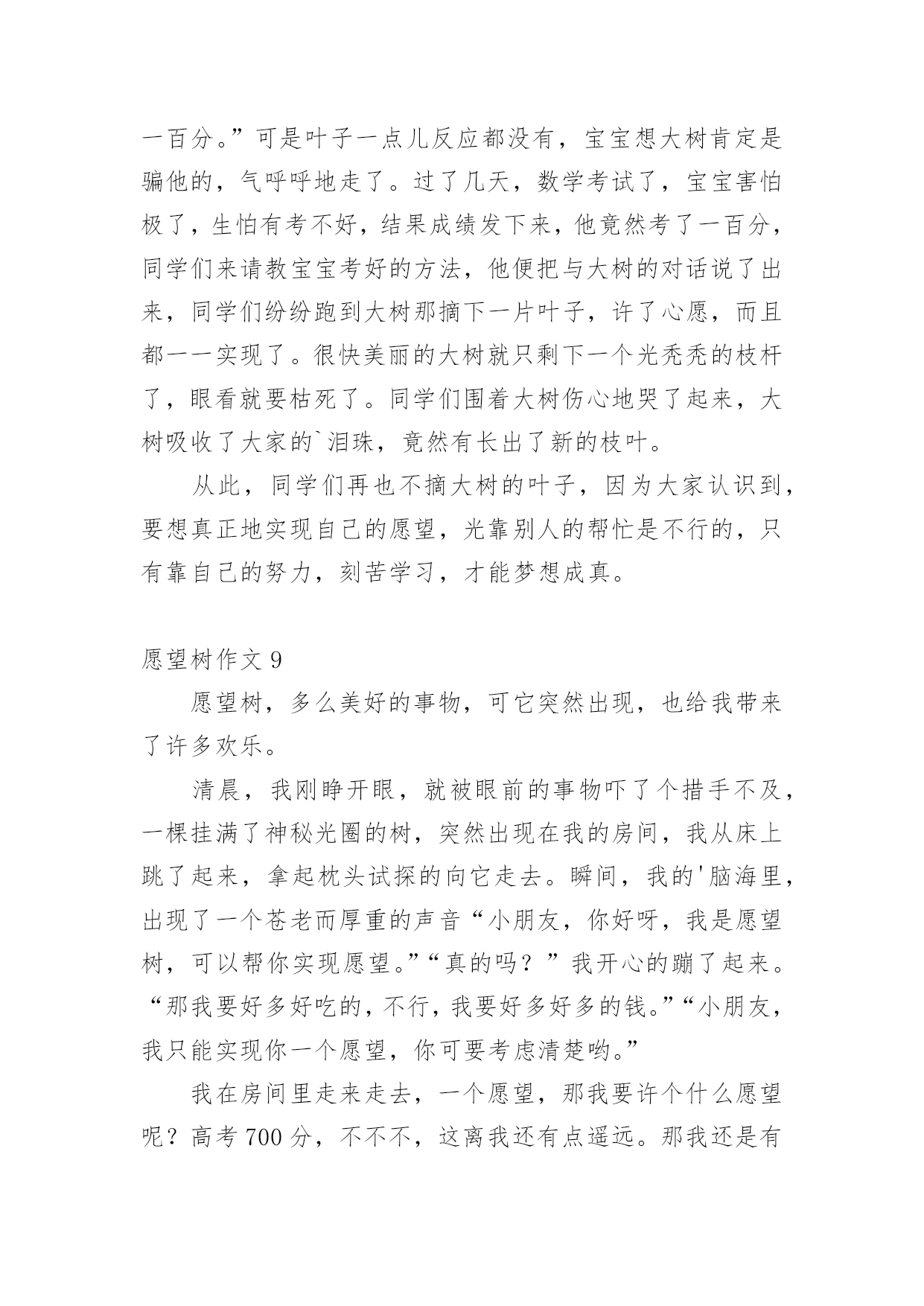 一百分。”可是叶子一点儿反应都没有，宝宝想大树肯定是骗他的，气呼呼地走了。过了几天，数学考试了，宝宝害怕极了，生怕有考不好，结果成绩发下来，他竟然考了一百分，同学们来请教宝宝考好的方法，他便把与大树的对话说了出来，同学们纷纷跑到大树那摘下一片叶子，许了心愿，而且都一一实现了。很快美丽的大树就只剩下一个光秃秃的枝杆了，眼看就要枯死了。同学们围着大树伤心地哭了起来，大树吸收了大家的`泪珠，竟然有长出了新的枝叶。

从此，同学们再也不摘大树的叶子，因为大家认识到，要想真正地实现自己的愿望，光靠别人的帮忙是不行的，只有靠自己的努力，刻苦学习，才能梦想成真。

愿望树作文 9

愿望树，多么美好的事物，可它突然出现，也给我带来了许多欢乐。

清晨，我刚睁开眼，就被眼前的事物吓了个措手不及，一棵挂满了神秘光圈的树，突然出现在我的房间，我从床上跳了起来，拿起枕头试探的向它走去。瞬间，我的'脑海里，出现了一个苍老而厚重的声音“小朋友，你好呀，我是愿望树，可以帮你实现愿望。”“真的吗？”我开心的蹦了起来。“那我要好多好吃的，不行，我要好多好多的钱。”“小朋友，我只能实现你一个愿望，你可要考虑清楚哟。”

我在房间里走来走去，一个愿望，那我要许个什么愿望呢？高考 700 分，不不不，这离我还有点遥远。那我还是有